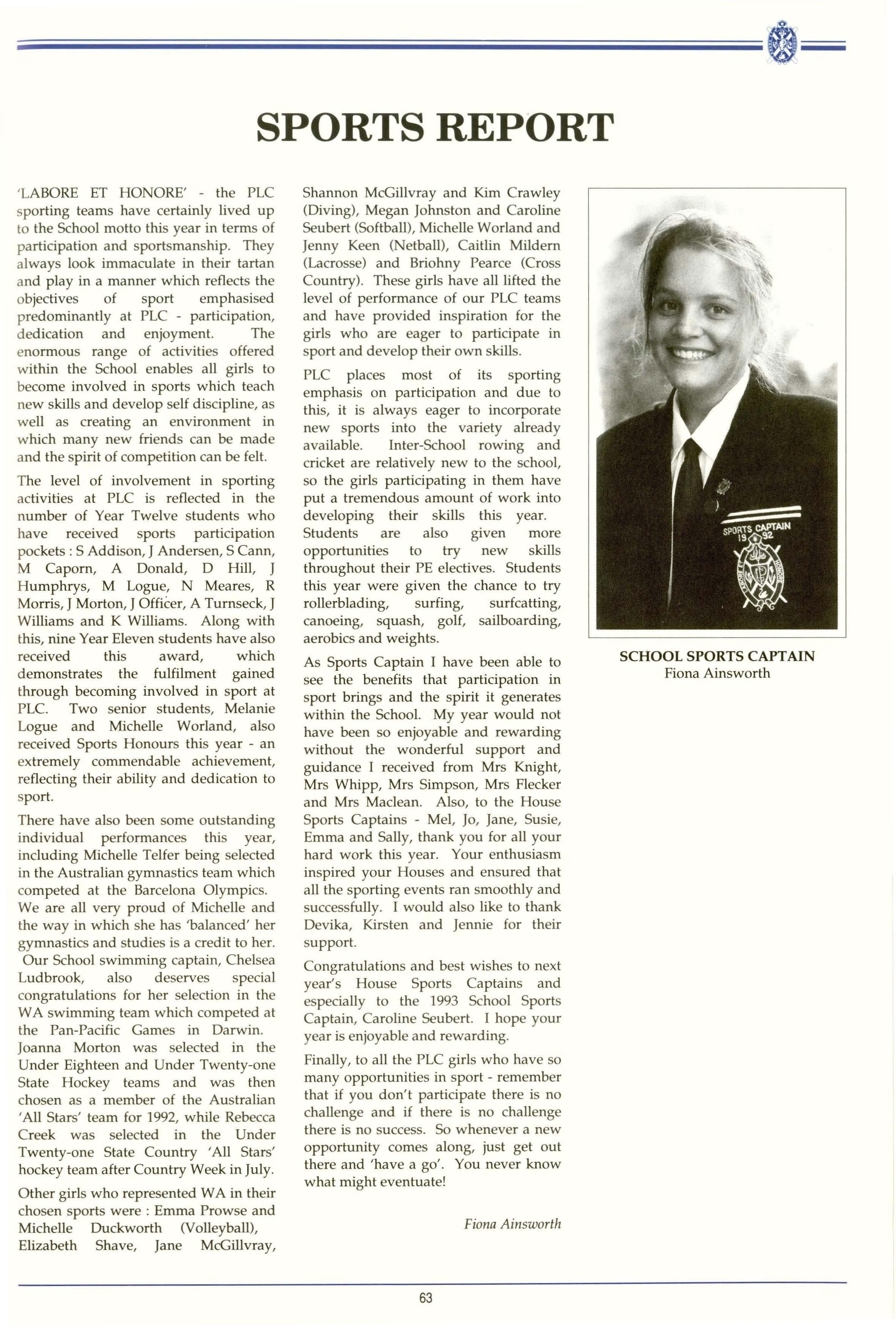 SPORTS REPORT

'LABORE ET HONORE' - the PLC sporting teams have certainly lived up to the School motto this year in terms of participation and sportsmanship. They always look immaculate in their tartan and play in a manner which reflects the objectives of sport emphasised predominantly at PLC - participation, dedication and enjoyment. The enormous range of activities offered within the School enables all girls to become involved in sports which teach new skills and develop self discipline, as well as creating an environment in which many new friends can be made and the spirit of competition can be felt.

The level of involvement in sporting activities at PLC is reflected in the number of Year Twelve students who have received sports participation pockets : S Addison, J Andersen, S Cann, M Caporn, A Donald, D Hill, J Humphrys, M Logue, N Meares, R Morris, J Morton, J Officer, A Turnseck, J Williams and K Williams. Along with this, nine Year Eleven students have also received this award, which demonstrates the fulfilment gained through becoming involved in sport at PLC. Two senior students, Melanie Logue and Michelle Worland, also received Sports Honours this year - an extremely commendable achievement, reflecting their ability and dedication to sport.

There have also been some outstanding individual performances this year, including Michelle Telfer being selected in the Australian gymnastics team which competed at the Barcelona Olympics. We are all very proud of Michelle and the way in which she has 'balanced' her gymnastics and studies is a credit to her. Our School swimming captain, Chelsea Ludbrook, also deserves special congratulations for her selection in the WA swimming team which competed at the Pan-Pacific Games in Darwin. Joanna Morton was selected in the Under Eighteen and Under Twenty-one State Hockey teams and was then chosen as a member of the Australian 'All Stars' team for 1992, while Rebecca Creek was selected in the Under Twenty-one State Country 'All Stars' hockey team after Country Week in July.

Other girls who represented WA in their chosen sports were : Emma Prowse and Michelle Duckworth (Volleyball), Elizabeth Shave, Jane McGillvray, Shannon McGillvray and Kim Crawley (Diving), Megan Johnston and Caroline Seubert (Softball), Michelle Worland and Jenny Keen (Netball), Caitlin Mildern (Lacrosse) and Briohny Pearce (Cross Country). These girls have all lifted the level of performance of our PLC teams and have provided inspiration for the girls who are eager to participate in sport and develop their own skills.

PLC places most of its sporting emphasis on participation and due to this, it is always eager to incorporate new sports into the variety already available. Inter-School rowing and cricket are relatively new to the school, so the girls participating in them have put a tremendous amount of work into developing their skills this year. Students are also given more opportunities to try new skills throughout their PE electives. Students this year were given the chance to try rollerblading, surfing, surfcatting, canoeing, squash, golf, sailboarding, aerobics and weights.

As Sports Captain I have been able to see the benefits that participation in sport brings and the spirit it generates within the School. My year would not have been so enjoyable and rewarding without the wonderful support and guidance I received from Mrs Knight, Mrs Whipp, Mrs Simpson, Mrs Flecker and Mrs Maclean. Also, to the House Sports Captains - Mel, Jo, Jane, Susie, Emma and Sally, thank you for all your hard work this year. Your enthusiasm inspired your Houses and ensured that all the sporting events ran smoothly and successfully. I would also like to thank Devika, Kirsten and Jennie for their support.

Congratulations and best wishes to next year's House Sports Captains and especially to the 1993 School Sports Captain, Caroline Seubert. I hope your year is enjoyable and rewarding.

Finally, to all the PLC girls who have so many opportunities in sport - remember that if you don't participate there is no challenge and if there is no challenge there is no success. So whenever a new opportunity comes along, just get out there and 'have a go'. You never know what might eventuate!

Fiona Ainsworth

SPORTS CAPTAIN 19 92

SCHOOL SPORTS CAPTAIN
Fiona Ainsworth

63